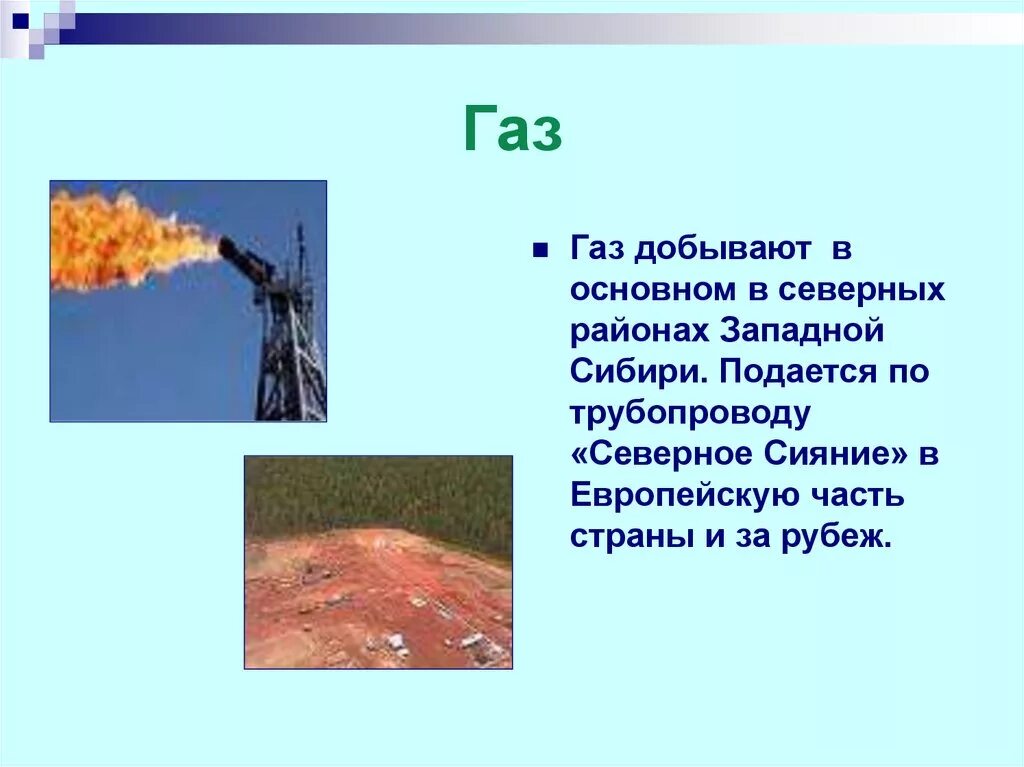 Газ

Газ добывают  в основном в северных районах Западной Сибири. Подается по трубопроводу «Северное Сияние» в Европейскую часть страны и за рубеж.